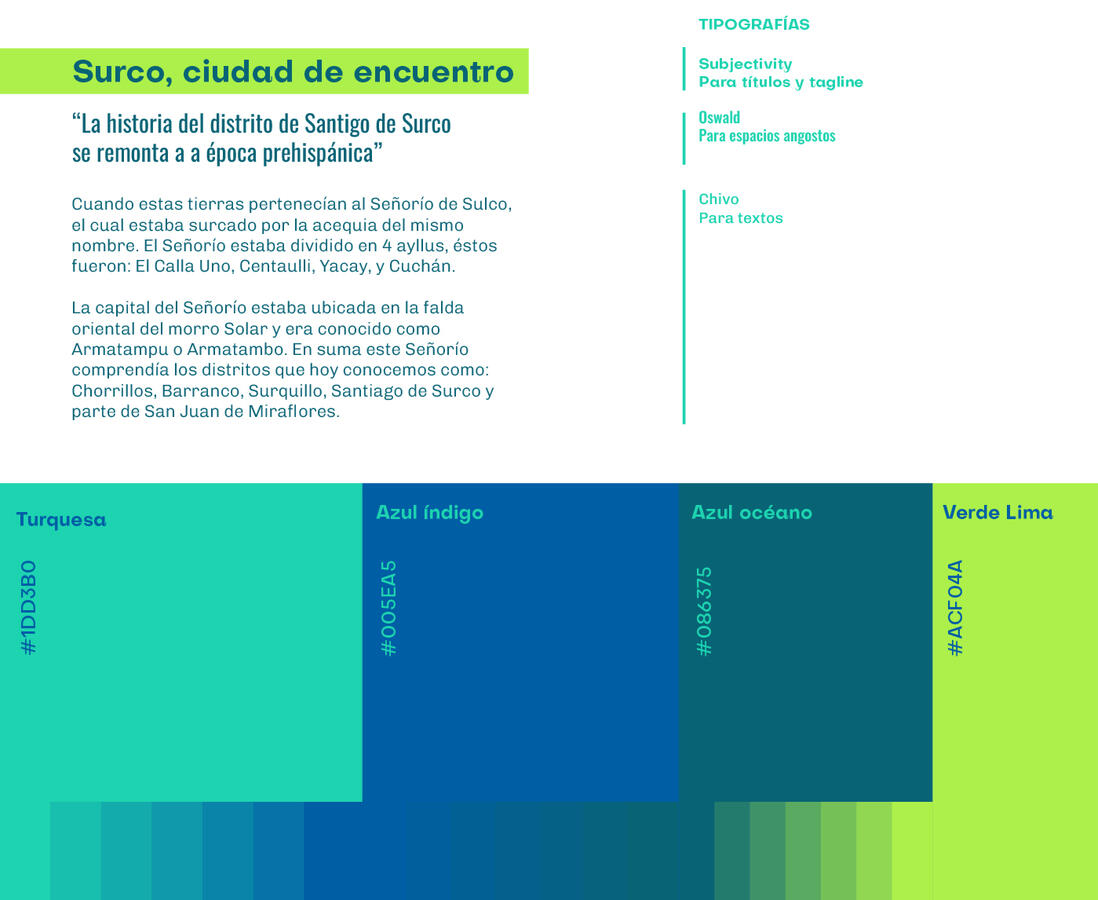 Surco, ciudad de encuentro

"La historia del distrito de Santigo de Surco se remonta a a época prehispánica"

Cuando estas tierras pertenecían al Señorío de Sulco, el cual estaba surcado por la acequia del mismo nombre. El Señorío estaba dividido en 4 ayllus, éstos fueron: El Calla Uno, Centaulli, Yacay, y Cuchán.

La capital del Señorío estaba ubicada en la falda oriental del morro Solar y era conocido como Armatampu o Armatambo. En suma este Señorío comprendía los distritos que hoy conocemos como: Chorrillos, Barranco, Surquillo, Santiago de Surco y parte de San Juan de Miraflores.

TIPOGRAFÍAS

Subjectivity
Para títulos y tagline

Oswald
Para espacios angostos

Chivo
Para textos

Turquesa
#1DD3B0

Azul índigo
#005EA5

Azul océano
#086375

Verde Lima
#ACF04A